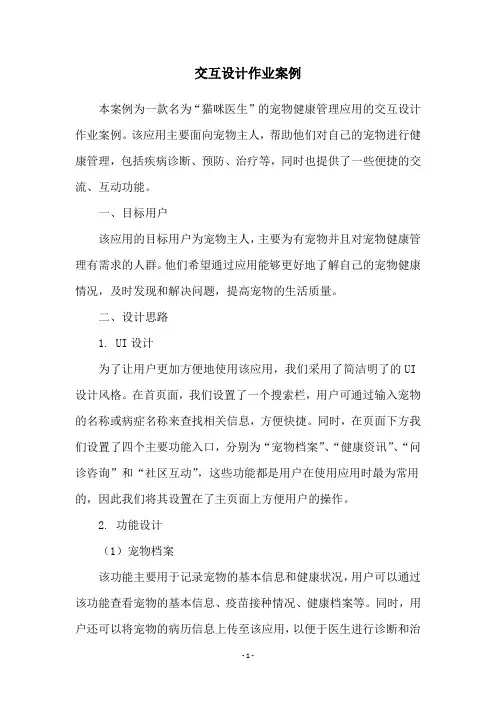 交互设计作业案例

本案例为一款名为“猫咪医生”的宠物健康管理应用的交互设计作业案例。该应用主要面向宠物主人，帮助他们对自己的宠物进行健康管理，包括疾病诊断、预防、治疗等，同时也提供了一些便捷的交流、互动功能。

一、目标用户

该应用的目标用户为宠物主人，主要为有宠物并且对宠物健康管理有需求的人群。他们希望通过应用能够更好地了解自己的宠物健康情况，及时发现和解决问题，提高宠物的生活质量。

二、设计思路

1. UI 设计

为了让用户更加方便地使用该应用，我们采用了简洁明了的 UI 设计风格。在首页面，我们设置了一个搜索栏，用户可通过输入宠物的名称或病症名称来查找相关信息，方便快捷。同时，在页面下方我们设置了四个主要功能入口，分别为“宠物档案”、“健康资讯”、“问诊咨询”和“社区互动”，这些功能都是用户在使用应用时最为常用的，因此我们将其设置在了主页面上方便用户的操作。

2. 功能设计

（1）宠物档案

该功能主要用于记录宠物的基本信息和健康状况，用户可以通过该功能查看宠物的基本信息、疫苗接种情况、健康档案等。同时，用户还可以将宠物的病历信息上传至该应用，以便于医生进行诊断和治

- 1 -